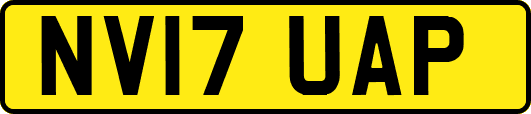 NV17 UAP